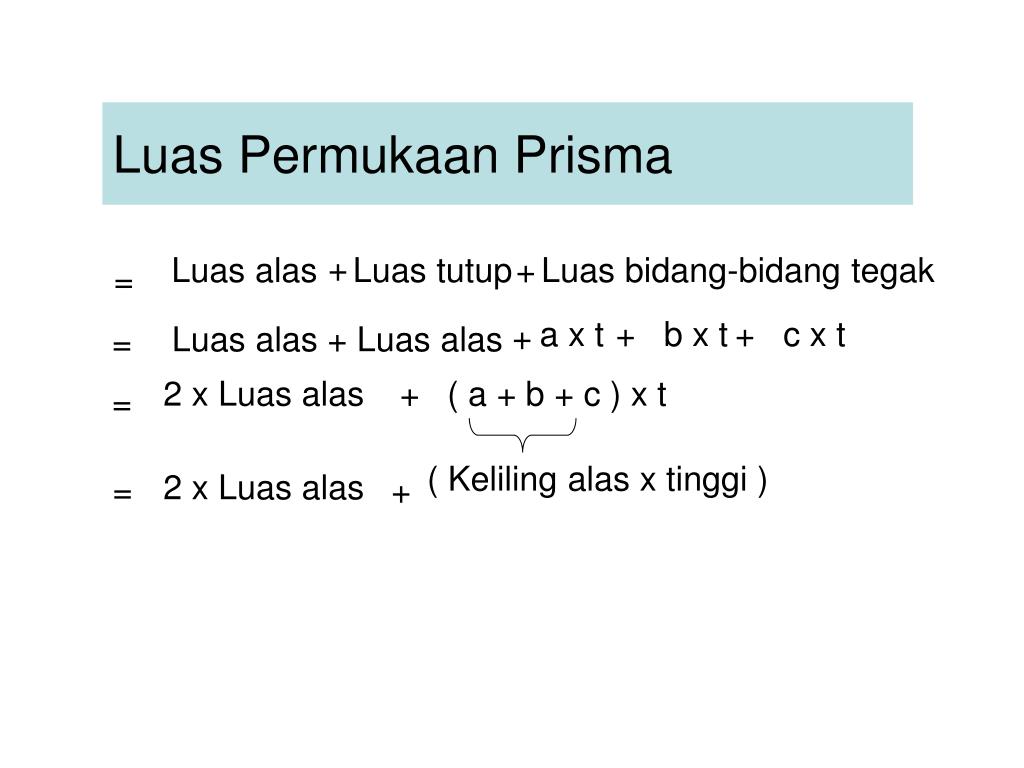 Luas Permukaan Prisma

= Luas alas + Luas tutup + Luas bidang-bidang tegak

= Luas alas + Luas alas + a x t + b x t + c x t

= 2 x Luas alas + ( a + b + c ) x t

= 2 x Luas alas + ( Keliling alas x tinggi )